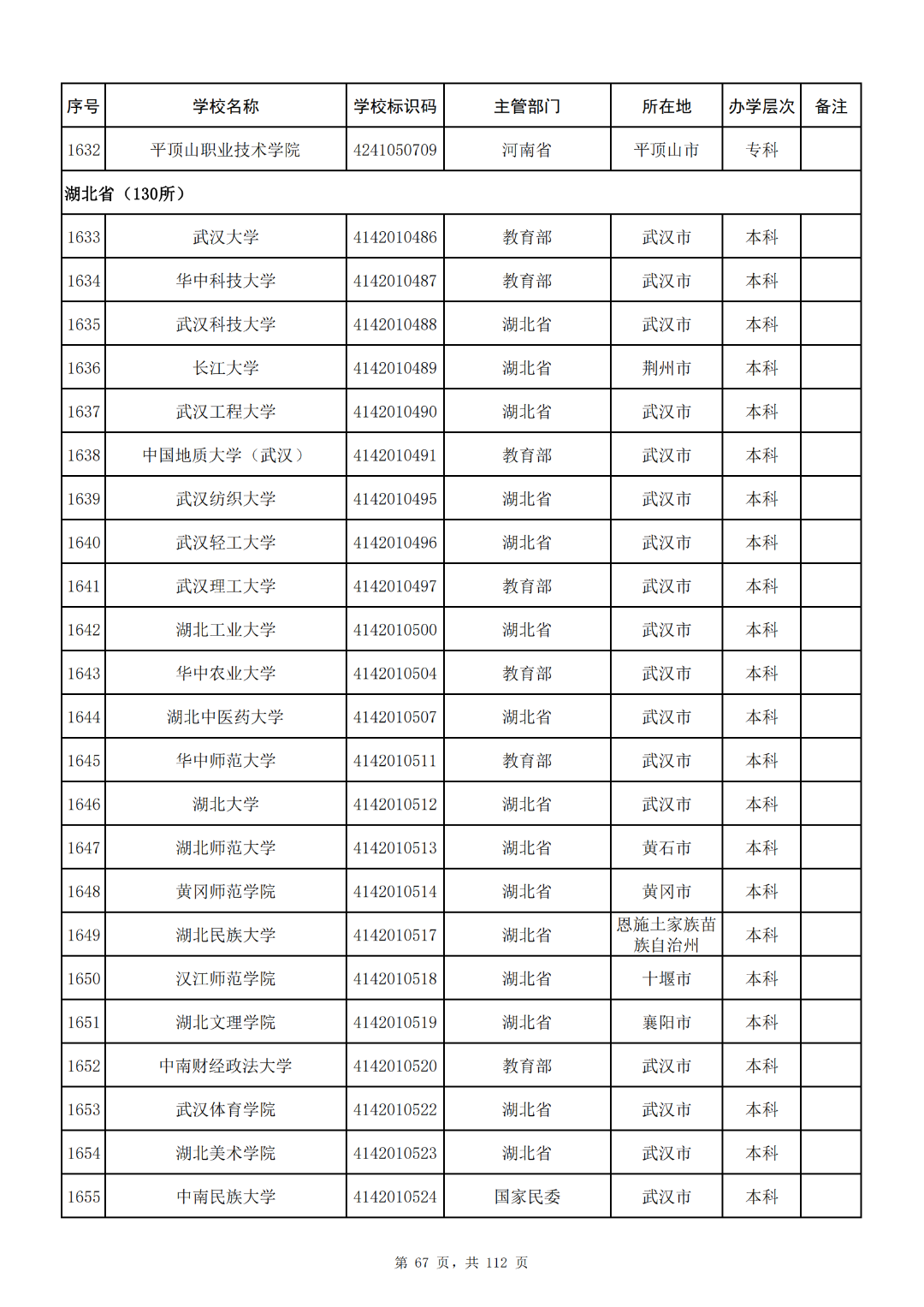 | 序号 | 学校名称 | 学校标识码 | 主管部门 | 所在地 | 办学层次 | 备注 |
|---|---|---|---|---|---|---|
| 1632 | 平顶山职业技术学院 | 4241050709 | 河南省 | 平顶山市 | 专科 | |
| 湖北省（130所） | | | | | | |
| 1633 | 武汉大学 | 4142010486 | 教育部 | 武汉市 | 本科 | |
| 1634 | 华中科技大学 | 4142010487 | 教育部 | 武汉市 | 本科 | |
| 1635 | 武汉科技大学 | 4142010488 | 湖北省 | 武汉市 | 本科 | |
| 1636 | 长江大学 | 4142010489 | 湖北省 | 荆州市 | 本科 | |
| 1637 | 武汉工程大学 | 4142010490 | 湖北省 | 武汉市 | 本科 | |
| 1638 | 中国地质大学（武汉） | 4142010491 | 教育部 | 武汉市 | 本科 | |
| 1639 | 武汉纺织大学 | 4142010495 | 湖北省 | 武汉市 | 本科 | |
| 1640 | 武汉轻工大学 | 4142010496 | 湖北省 | 武汉市 | 本科 | |
| 1641 | 武汉理工大学 | 4142010497 | 教育部 | 武汉市 | 本科 | |
| 1642 | 湖北工业大学 | 4142010500 | 湖北省 | 武汉市 | 本科 | |
| 1643 | 华中农业大学 | 4142010504 | 教育部 | 武汉市 | 本科 | |
| 1644 | 湖北中医药大学 | 4142010507 | 湖北省 | 武汉市 | 本科 | |
| 1645 | 华中师范大学 | 4142010511 | 教育部 | 武汉市 | 本科 | |
| 1646 | 湖北大学 | 4142010512 | 湖北省 | 武汉市 | 本科 | |
| 1647 | 湖北师范大学 | 4142010513 | 湖北省 | 黄石市 | 本科 | |
| 1648 | 黄冈师范学院 | 4142010514 | 湖北省 | 黄冈市 | 本科 | |
| 1649 | 湖北民族大学 | 4142010517 | 湖北省 | 恩施土家族苗族自治州 | 本科 | |
| 1650 | 汉江师范学院 | 4142010518 | 湖北省 | 十堰市 | 本科 | |
| 1651 | 湖北文理学院 | 4142010519 | 湖北省 | 襄阳市 | 本科 | |
| 1652 | 中南财经政法大学 | 4142010520 | 教育部 | 武汉市 | 本科 | |
| 1653 | 武汉体育学院 | 4142010522 | 湖北省 | 武汉市 | 本科 | |
| 1654 | 湖北美术学院 | 4142010523 | 湖北省 | 武汉市 | 本科 | |
| 1655 | 中南民族大学 | 4142010524 | 国家民委 | 武汉市 | 本科 | |

第 67 页，共 112 页